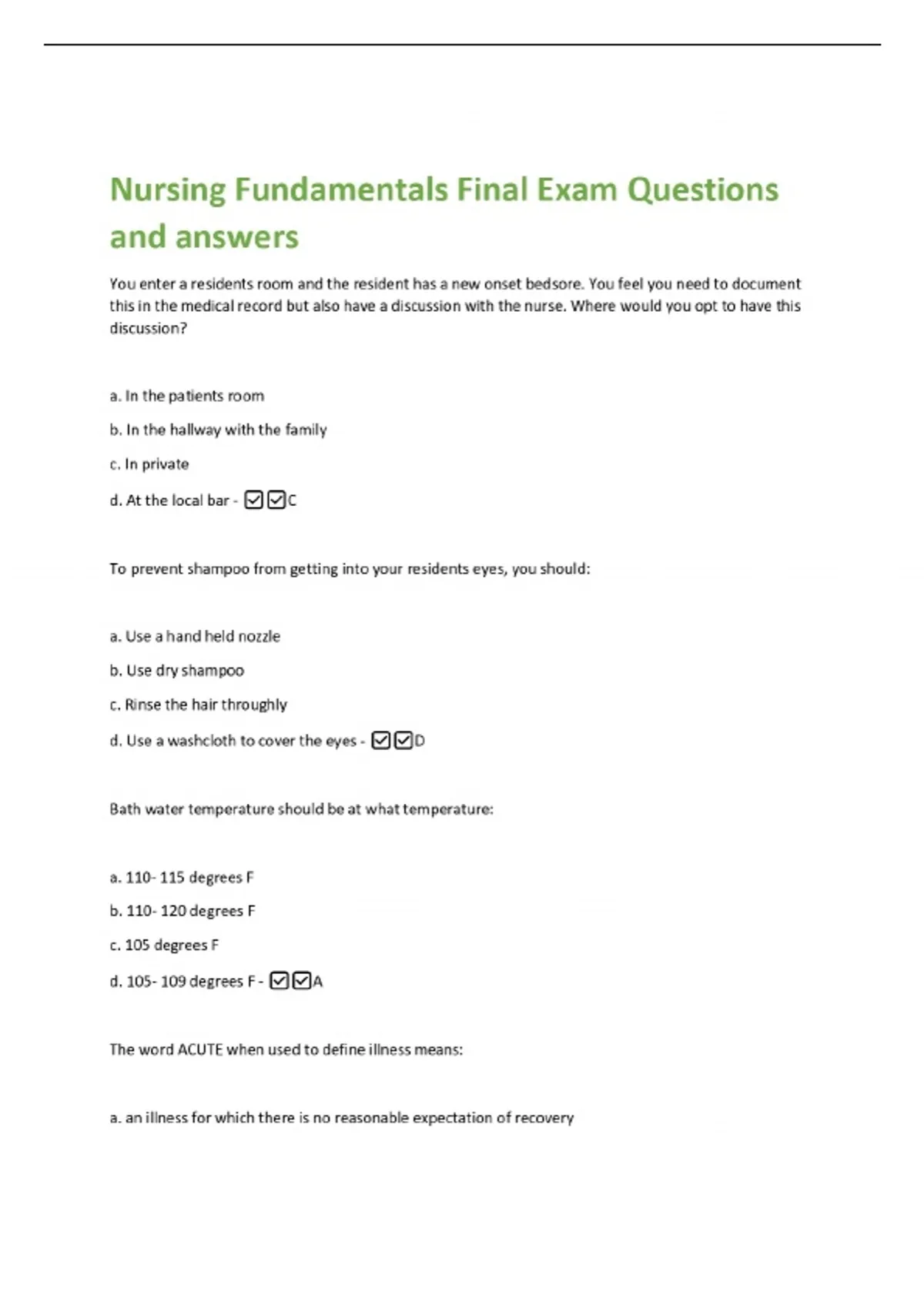 Nursing Fundamentals Final Exam Questions and answers

You enter a residents room and the resident has a new onset bedsore. You feel you need to document this in the medical record but also have a discussion with the nurse. Where would you opt to have this discussion?

a. In the patients room

b. In the hallway with the family

c. In private

d. At the local bar - ☑☑C

To prevent shampoo from getting into your residents eyes, you should:

a. Use a hand held nozzle

b. Use dry shampoo

c. Rinse the hair throughly

d. Use a washcloth to cover the eyes - ☑☑D

Bath water temperature should be at what temperature:

a. 110- 115 degrees F

b. 110- 120 degrees F

c. 105 degrees F

d. 105- 109 degrees F - ☑☑A

The word ACUTE when used to define illness means:

a. an illness for which there is no reasonable expectation of recovery